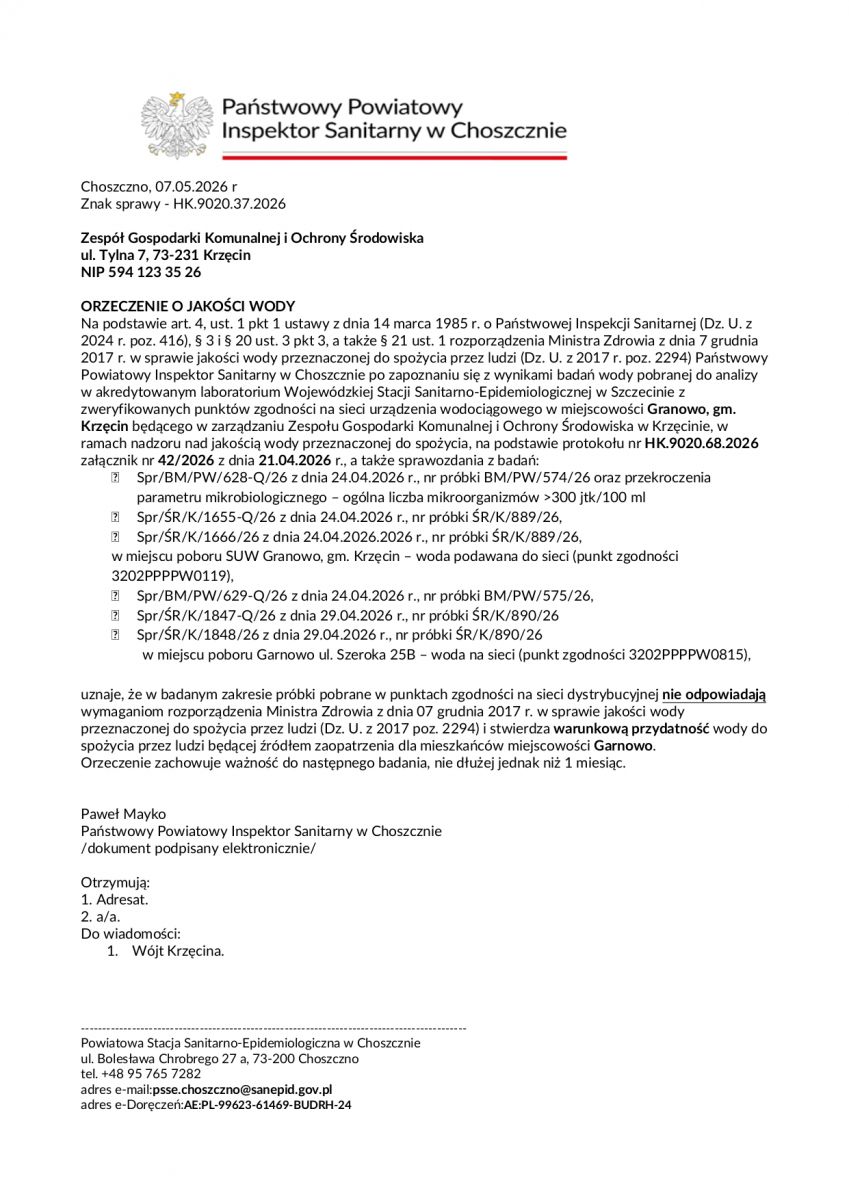 Państwowy Powiatowy
Inspektor Sanitarny w Choszcznie

Choszczno, 07.05.2026 r
Znak sprawy - HK.9020.37.2026

Zespół Gospodarki Komunalnej i Ochrony Środowiska
ul. Tylna 7, 73-231 Krzęcin
NIP 594 123 35 26

ORZECZENIE O JAKOŚCI WODY
Na podstawie art. 4, ust. 1 pkt 1 ustawy z dnia 14 marca 1985 r. o Państwowej Inspekcji Sanitarnej (Dz. U. z 2024 r. poz. 416), § 3 i § 20 ust. 3 pkt 3, a także § 21 ust. 1 rozporządzenia Ministra Zdrowia z dnia 7 grudnia 2017 r. w sprawie jakości wody przeznaczonej do spożycia przez ludzi (Dz. U. z 2017 r. poz. 2294) Państwowy Powiatowy Inspektor Sanitarny w Choszcznie po zapoznaniu się z wynikami badań wody pobranej do analizy w akredytowanym laboratorium Wojewódzkiej Stacji Sanitarno-Epidemiologicznej w Szczecinie z zweryfikowanych punktów zgodności na sieci urządzenia wodociągowego w miejscowości Granowo, gm. Krzęcin będącego w zarządzaniu Zespołu Gospodarki Komunalnej i Ochrony Środowiska w Krzęcinie, w ramach nadzoru nad jakością wody przeznaczonej do spożycia, na podstawie protokołu nr HK.9020.68.2026 załącznik nr 42/2026 z dnia 21.04.2026 r., a także sprawozdania z badań:
 Spr/BM/PW/628-Q/26 z dnia 24.04.2026 r., nr próbki BM/PW/574/26 oraz przekroczenia parametru mikrobiologicznego – ogólna liczba mikroorganizmów >300 jtk/100 ml
 Spr/ŚR/K/1655-Q/26 z dnia 24.04.2026 r., nr próbki ŚR/K/889/26,
 Spr/ŚR/K/1666/26 z dnia 24.04.2026.2026 r., nr próbki ŚR/K/889/26,
w miejscu poboru SUW Granowo, gm. Krzęcin – woda podawana do sieci (punkt zgodności 3202PPPPW0119),
 Spr/BM/PW/629-Q/26 z dnia 24.04.2026 r., nr próbki BM/PW/575/26,
 Spr/ŚR/K/1847-Q/26 z dnia 29.04.2026 r., nr próbki ŚR/K/890/26
 Spr/ŚR/K/1848/26 z dnia 29.04.2026 r., nr próbki ŚR/K/890/26
w miejscu poboru Garnowo ul. Szeroka 25B – woda na sieci (punkt zgodności 3202PPPPW0815),

uznaje, że w badanym zakresie próbki pobrane w punktach zgodności na sieci dystrybucyjnej nie odpowiadają wymaganiom rozporządzenia Ministra Zdrowia z dnia 07 grudnia 2017 r. w sprawie jakości wody przeznaczonej do spożycia przez ludzi (Dz. U. z 2017 poz. 2294) i stwierdza warunkową przydatność wody do spożycia przez ludzi będącej źródłem zaopatrzenia dla mieszkańców miejscowości Garnowo.
Orzeczenie zachowuje ważność do następnego badania, nie dłużej jednak niż 1 miesiąc.

Paweł Mayko
Państwowy Powiatowy Inspektor Sanitarny w Choszcznie
/dokument podpisany elektronicznie/

Otrzymują:
1. Adresat.
2. a/a.
Do wiadomości:
1. Wójt Krzęcina.

Powiatowa Stacja Sanitarno-Epidemiologiczna w Choszcznie
ul. Bolesława Chrobrego 27 a, 73-200 Choszczno
tel. +48 95 765 7282
adres e-mail:psse.choszczno@sanepid.gov.pl
adres e-Doręczeń:AE:PL-99623-61469-BUDRH-24